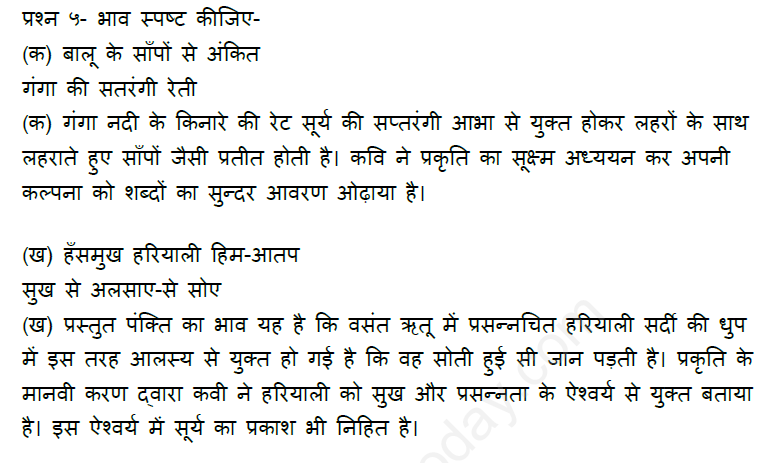 प्रश्न ५- भाव स्पष्ट कीजिए-
(क) बालू के साँपों से अंकित
गंगा की सतरंगी रेती
(क) गंगा नदी के किनारे की रेट सूर्य की सप्तरंगी आभा से युक्त होकर लहरों के साथ लहराते हुए साँपों जैसी प्रतीत होती है। कवि ने प्रकृति का सूक्ष्म अध्ययन कर अपनी कल्पना को शब्दों का सुन्दर आवरण ओढ़ाया है।

(ख) हँसमुख हरियाली हिम-आतप
सुख से अलसाए-से सोए
(ख) प्रस्तुत पंक्ति का भाव यह है कि वसंत ऋतू में प्रसन्नचित हरियाली सर्दी की धुप में इस तरह आलस्य से युक्त हो गई है कि वह सोती हुई सी जान पड़ती है। प्रकृति के मानवी करण द्वारा कवी ने हरियाली को सुख और प्रसन्नता के ऐश्वर्य से युक्त बताया है। इस ऐश्वर्य में सूर्य का प्रकाश भी निहित है।